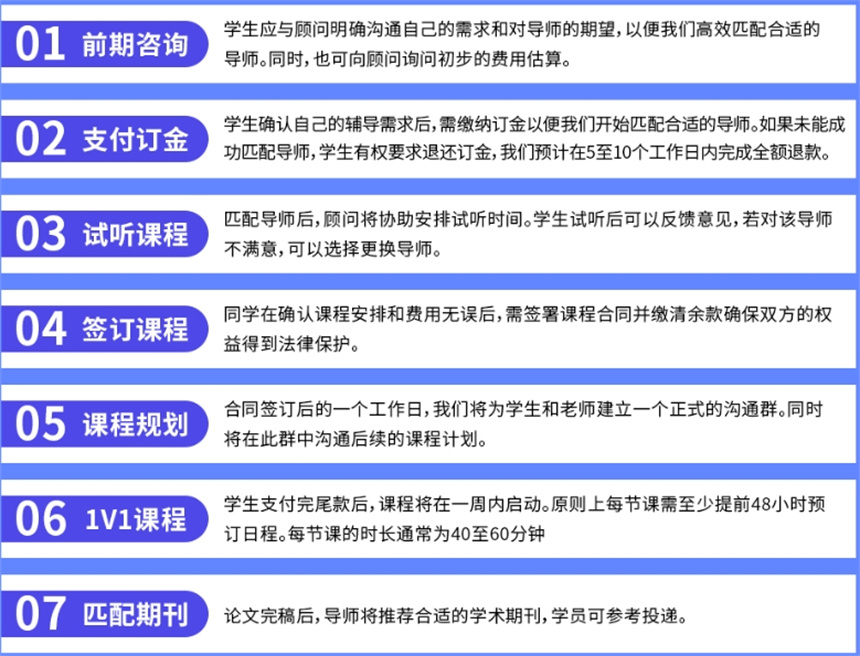 01 前期咨询

学生应与顾问明确沟通自己的需求和对导师的期望，以便我们高效匹配合适的导师。同时，也可向顾问询问初步的费用估算。

02 支付订金

学生确认自己的辅导需求后，需缴纳订金以便我们开始匹配合适的导师。如果未能成功匹配导师，学生有权要求退还订金，我们预计在5至10个工作日内完成全额退款。

03 试听课程

匹配导师后，顾问将协助安排试听时间。学生试听后可以反馈意见，若对该导师不满意，可以选择更换导师。

04 签订课程

同学在确认课程安排和费用无误后，需签署课程合同并缴清余款确保双方的权益得到法律保护。

05 课程规划

合同签订后的一个工作日，我们将为学生和老师建立一个正式的沟通群。同时将在此群中沟通后续的课程计划。

06 1V1课程

学生支付完尾款后，课程将在一周内启动。原则上每节课需至少提前48小时预订日程。每节课的时长通常为40至60分钟

07 匹配期刊

论文完稿后，导师将推荐合适的学术期刊，学员可参考投递。